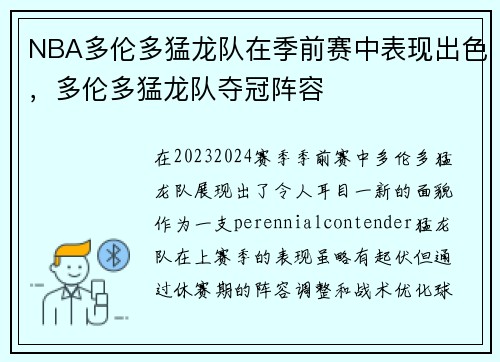 NBA多伦多猛龙队在季前赛中表现出色，多伦多猛龙队夺冠阵容

在20232024赛季季前赛中多伦多猛龙队展现出了令人耳目一新的面貌作为一支perennialcontender猛龙队在上赛季的表现虽略有起伏但通过休赛期的阵容调整和战术优化球